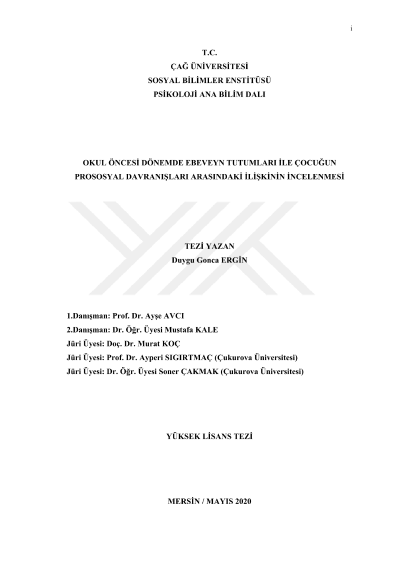 i

T.C.
ÇAĞ ÜNİVERSİTESİ
SOSYAL BİLİMLER ENSTİTÜSÜ
PSİKOLOJİ ANA BİLİM DALI

OKUL ÖNCESİ DÖNEMDE EBEVEYN TUTUMLARI İLE ÇOCUĞUN PROSOSYAL DAVRANIŞLARI ARASINDAKİ İLİŞKİNİN İNCELENMESİ

TEZİ YAZAN
Duygu Gonca ERGİN

1.Danışman: Prof. Dr. Ayşe AVCI
2.Danışman: Dr. Öğr. Üyesi Mustafa KALE
Jüri Üyesi: Doç. Dr. Murat KOÇ
Jüri Üyesi: Prof. Dr. Ayperi SIGIRTMAÇ (Çukurova Üniversitesi)
Jüri Üyesi: Dr. Öğr. Üyesi Soner ÇAKMAK (Çukurova Üniversitesi)

YÜKSEK LİSANS TEZİ

MERSİN / MAYIS 2020